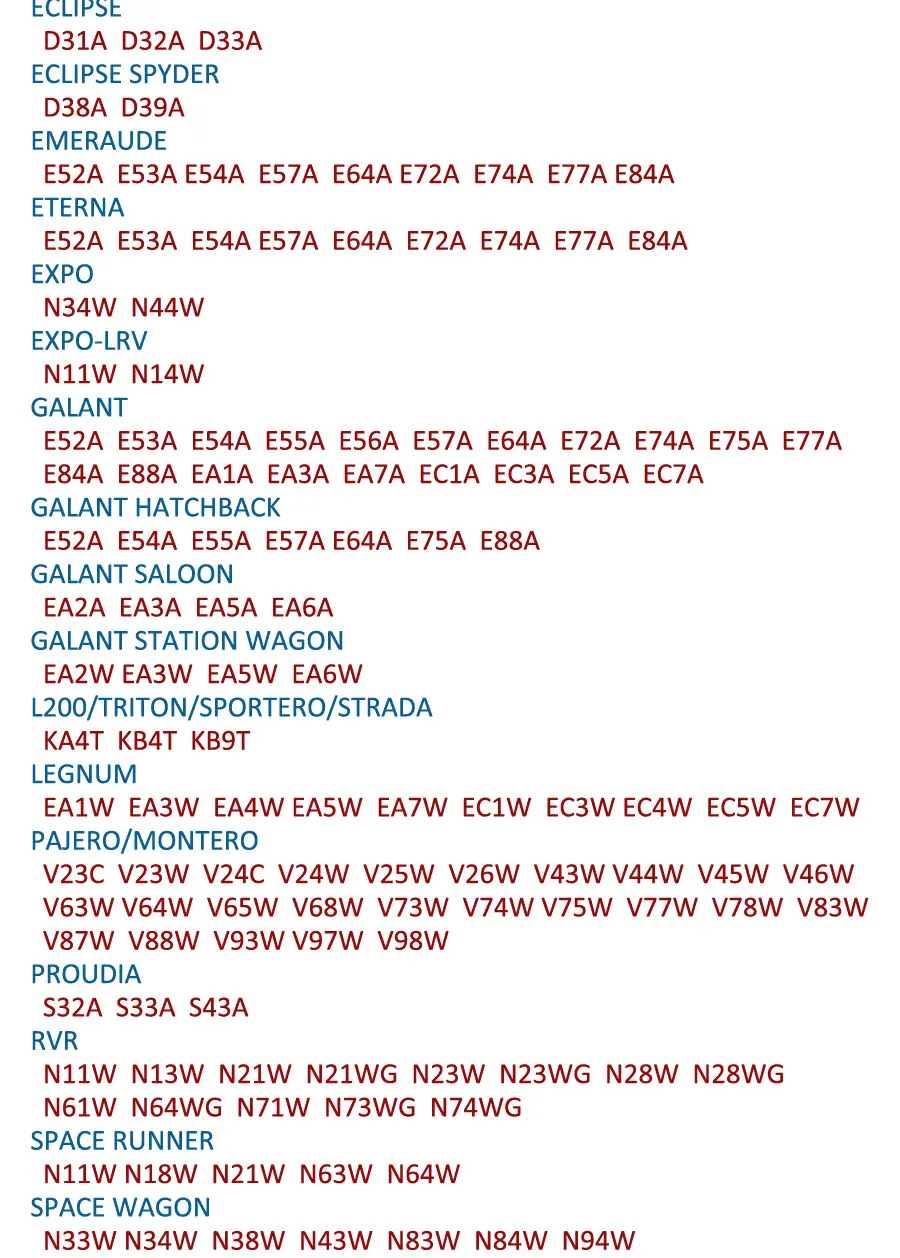 ECLIPSE
D31A D32A D33A
ECLIPSE SPYDER
D38A D39A
EMERAUDE
E52A E53A E54A E57A E64A E72A E74A E77A E84A
ETERNA
E52A E53A E54A E57A E64A E72A E74A E77A E84A
EXPO
N34W N44W
EXPO-LRV
N11W N14W
GALANT
E52A E53A E54A E55A E56A E57A E64A E72A E74A E75A E77A E84A E88A EA1A EA3A EA7A EC1A EC3A EC5A EC7A
GALANT HATCHBACK
E52A E54A E55A E57A E64A E75A E88A
GALANT SALOON
EA2A EA3A EA5A EA6A
GALANT STATION WAGON
EA2W EA3W EA5W EA6W
L200/TRITON/SPORTERO/STRADA
KA4T KB4T KB9T
LEGNUM
EA1W EA3W EA4W EA5W EA7W EC1W EC3W EC4W EC5W EC7W
PAJERO/MONTERO
V23C V23W V24C V24W V25W V26W V43W V44W V45W V46W V63W V64W V65W V68W V73W V74W V75W V77W V78W V83W V87W V88W V93W V97W V98W
PROUDIA
S32A S33A S43A
RVR
N11W N13W N21W N21WG N23W N23WG N28W N28WG N61W N64WG N71W N73WG N74WG
SPACE RUNNER
N11W N18W N21W N63W N64W
SPACE WAGON
N33W N34W N38W N43W N83W N84W N94W